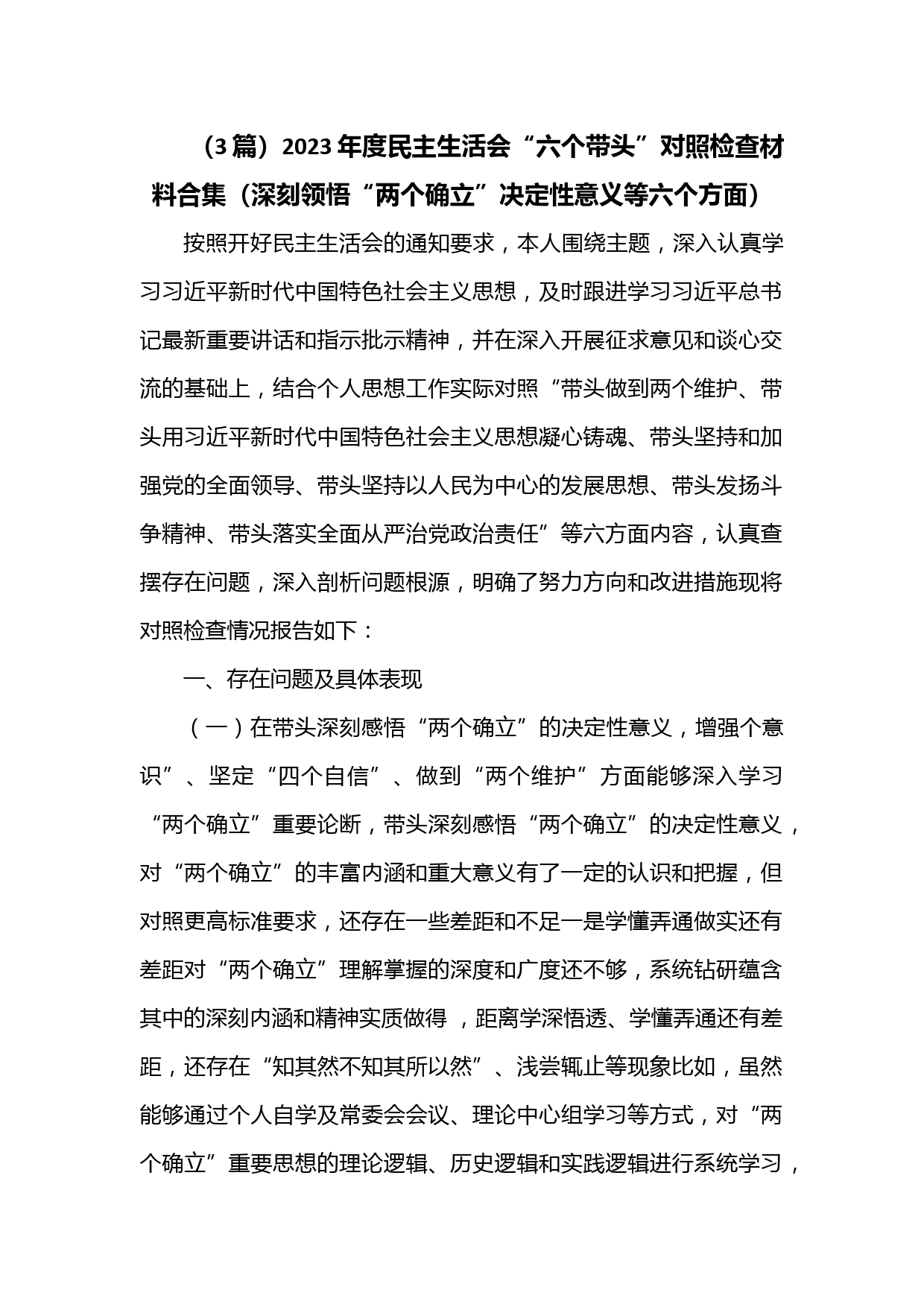 （3篇）2023年度民主生活会“六个带头”对照检查材料合集（深刻领悟“两个确立”决定性意义等六个方面）

按照开好民主生活会的通知要求，本人围绕主题，深入认真学习习近平新时代中国特色社会主义思想，及时跟进学习习近平总书记最新重要讲话和指示批示精神，并在深入开展征求意见和谈心交流的基础上，结合个人思想工作实际对照“带头做到两个维护、带头用习近平新时代中国特色社会主义思想凝心铸魂、带头坚持和加强党的全面领导、带头坚持以人民为中心的发展思想、带头发扬斗争精神、带头落实全面从严治党政治责任”等六方面内容，认真查摆存在问题，深入剖析问题根源，明确了努力方向和改进措施现将对照检查情况报告如下：

一、存在问题及具体表现

（一）在带头深刻感悟“两个确立”的决定性意义，增强个意识”、坚定“四个自信”、做到“两个维护”方面能够深入学习“两个确立”重要论断，带头深刻感悟“两个确立”的决定性意义，对“两个确立”的丰富内涵和重大意义有了一定的认识和把握，但对照更高标准要求，还存在一些差距和不足一是学懂弄通做实还有差距对“两个确立”理解掌握的深度和广度还不够，系统钻研蕴含其中的深刻内涵和精神实质做得 ，距离学深悟透、学懂弄通还有差距，还存在“知其然不知其所以然”、浅尝辄止等现象比如，虽然能够通过个人自学及常委会会议、理论中心组学习等方式，对“两个确立”重要思想的理论逻辑、历史逻辑和实践逻辑进行系统学习，